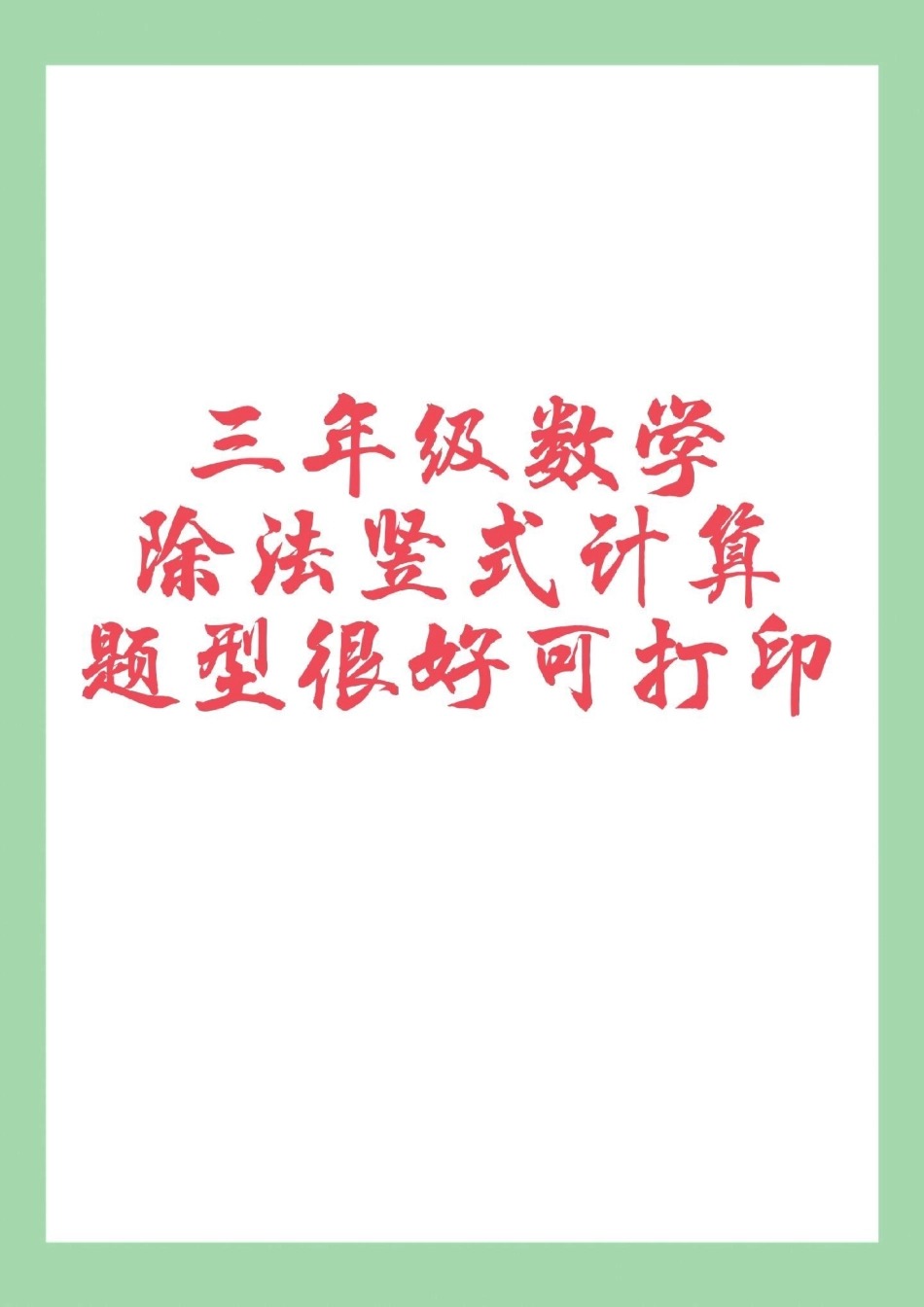 三年级数学
除法竖式计算
题型很好可打印